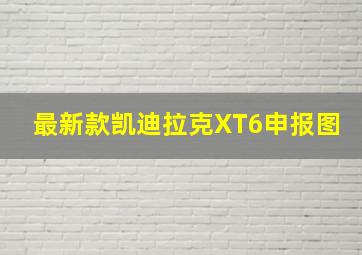 最新款凯迪拉克XT6申报图